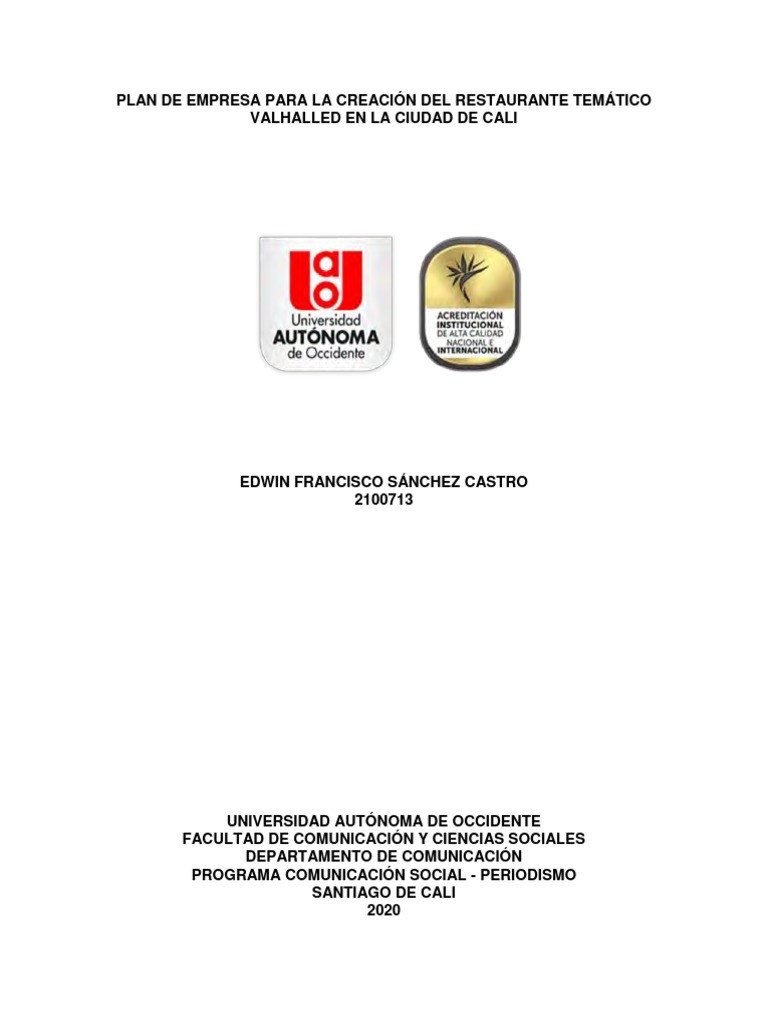 PLAN DE EMPRESA PARA LA CREACIÓN DEL RESTAURANTE TEMÁTICO VALHALLED EN LA CIUDAD DE CALI

Universidad
AUTÓNOMA
de Occidente

ACREDITACIÓN
INSTITUCIONAL
DE ALTA CALIDAD
NACIONAL E
INTERNACIONAL

EDWIN FRANCISCO SÁNCHEZ CASTRO
2100713

UNIVERSIDAD AUTÓNOMA DE OCCIDENTE
FACULTAD DE COMUNICACIÓN Y CIENCIAS SOCIALES
DEPARTAMENTO DE COMUNICACIÓN
PROGRAMA COMUNICACIÓN SOCIAL - PERIODISMO
SANTIAGO DE CALI
2020